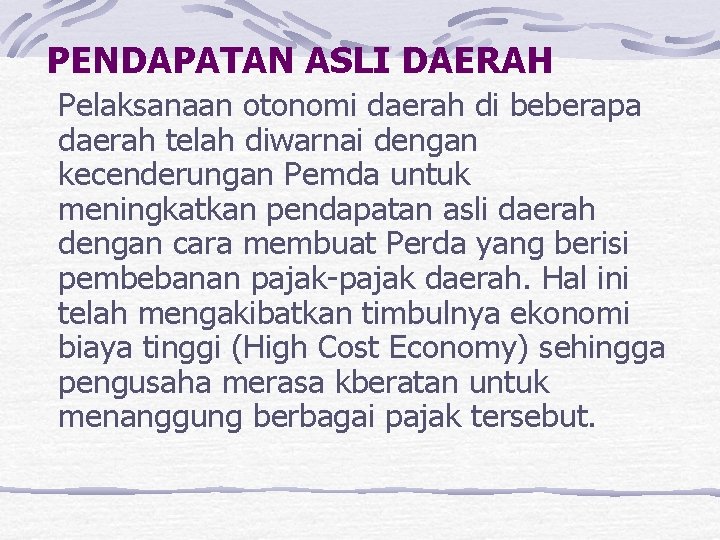 PENDAPATAN ASLI DAERAH

Pelaksanaan otonomi daerah di beberapa daerah telah diwarnai dengan kecenderungan Pemda untuk meningkatkan pendapatan asli daerah dengan cara membuat Perda yang berisi pembebanan pajak-pajak daerah. Hal ini telah mengakibatkan timbulnya ekonomi biaya tinggi (High Cost Economy) sehingga pengusaha merasa kberatan untuk menanggung berbagai pajak tersebut.